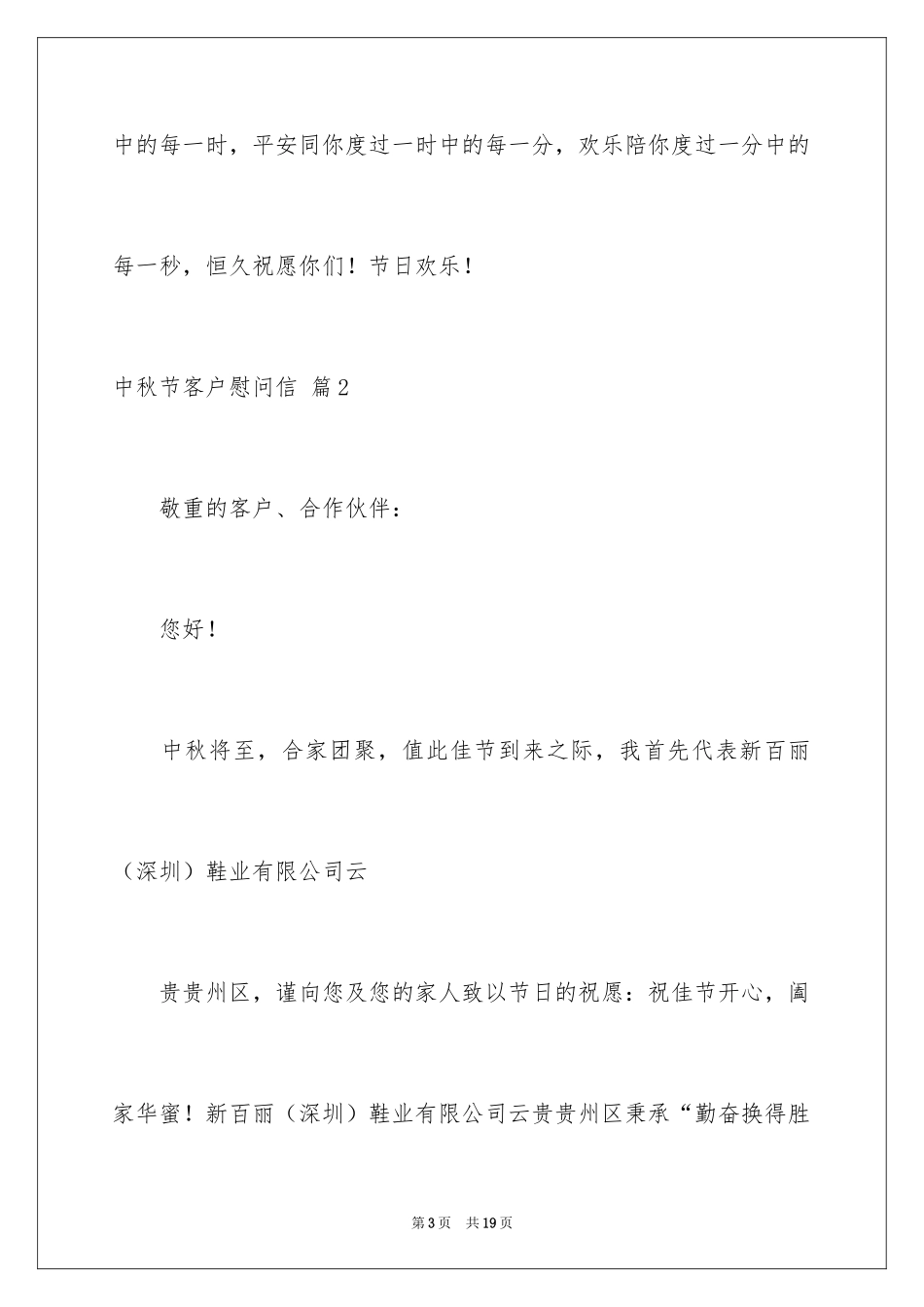 中的每一时，平安同你度过一时中的每一分，欢乐陪你度过一分中的每一秒，恒久祝愿你们！节日欢乐！

中秋节客户慰问信 篇2

敬重的客户、合作伙伴：

您好！

中秋将至，合家团聚，值此佳节到来之际，我首先代表新百丽（深圳）鞋业有限公司云

贵贵州区，谨向您及您的家人致以节日的祝愿：祝佳节开心，阖家华蜜！新百丽（深圳）鞋业有限公司云贵贵州区秉承“勤奋换得胜

第3页 共19页